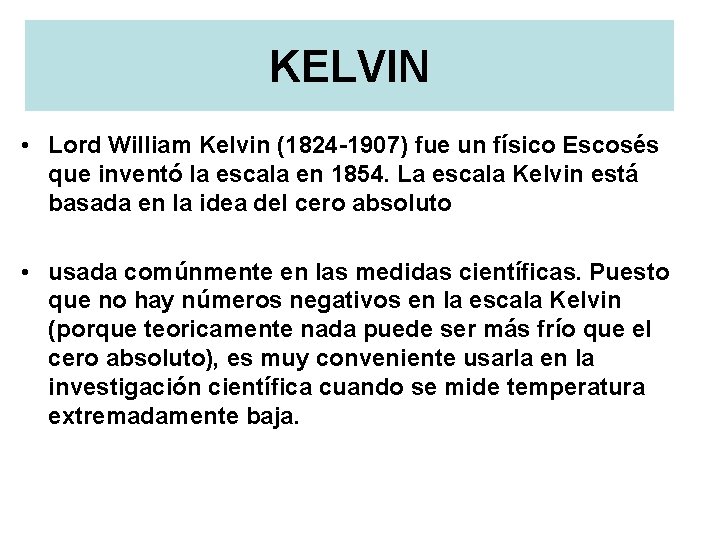 KELVIN

• Lord William Kelvin (1824-1907) fue un físico Escosés que inventó la escala en 1854. La escala Kelvin está basada en la idea del cero absoluto

• usada comúnmente en las medidas científicas. Puesto que no hay números negativos en la escala Kelvin (porque teoricamente nada puede ser más frío que el cero absoluto), es muy conveniente usarla en la investigación científica cuando se mide temperatura extremadamente baja.